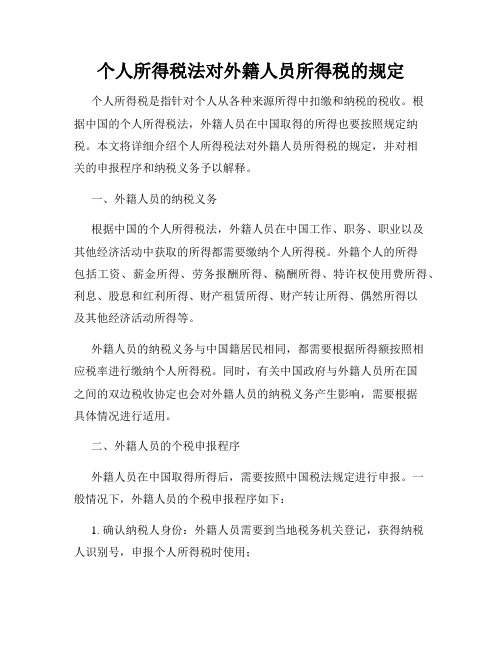 个人所得税法对外籍人员所得税的规定

个人所得税是指针对个人从各种来源所得中扣缴和纳税的税收。根据中国的个人所得税法，外籍人员在中国取得的所得也要按照规定纳税。本文将详细介绍个人所得税法对外籍人员所得税的规定，并对相关的申报程序和纳税义务予以解释。

一、外籍人员的纳税义务

根据中国的个人所得税法，外籍人员在中国工作、职务、职业以及其他经济活动中获取的所得都需要缴纳个人所得税。外籍个人的所得包括工资、薪金所得、劳务报酬所得、稿酬所得、特许权使用费所得、利息、股息和红利所得、财产租赁所得、财产转让所得、偶然所得以及其他经济活动所得等。

外籍人员的纳税义务与中国籍居民相同，都需要根据所得额按照相应税率进行缴纳个人所得税。同时，有关中国政府与外籍人员所在国之间的双边税收协定也会对外籍人员的纳税义务产生影响，需要根据具体情况进行适用。

二、外籍人员的个税申报程序

外籍人员在中国取得所得后，需要按照中国税法规定进行申报。一般情况下，外籍人员的个税申报程序如下：

1. 确认纳税人身份：外籍人员需要到当地税务机关登记，获得纳税人识别号，申报个人所得税时使用；